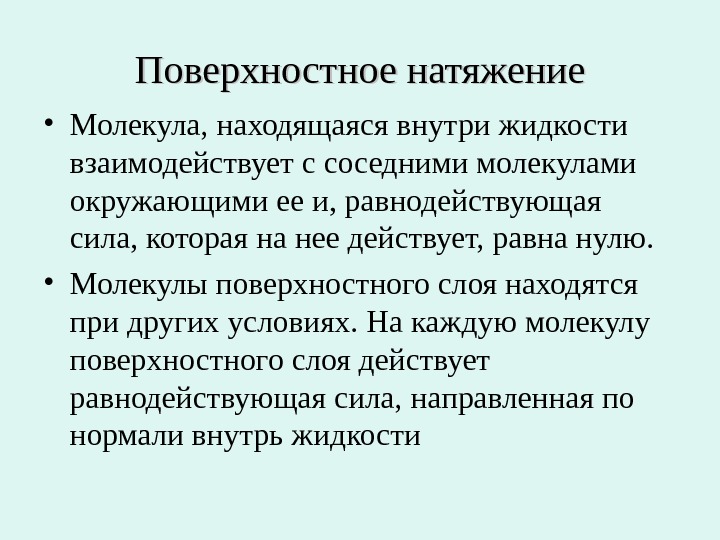 Поверхностное натяжение

• Молекула, находящаяся внутри жидкости взаимодействует с соседними молекулами окружающими ее и, равнодействующая сила, которая на нее действует, равна нулю.

• Молекулы поверхностного слоя находятся при других условиях. На каждую молекулу поверхностного слоя действует равнодействующая сила, направленная по нормали внутрь жидкости